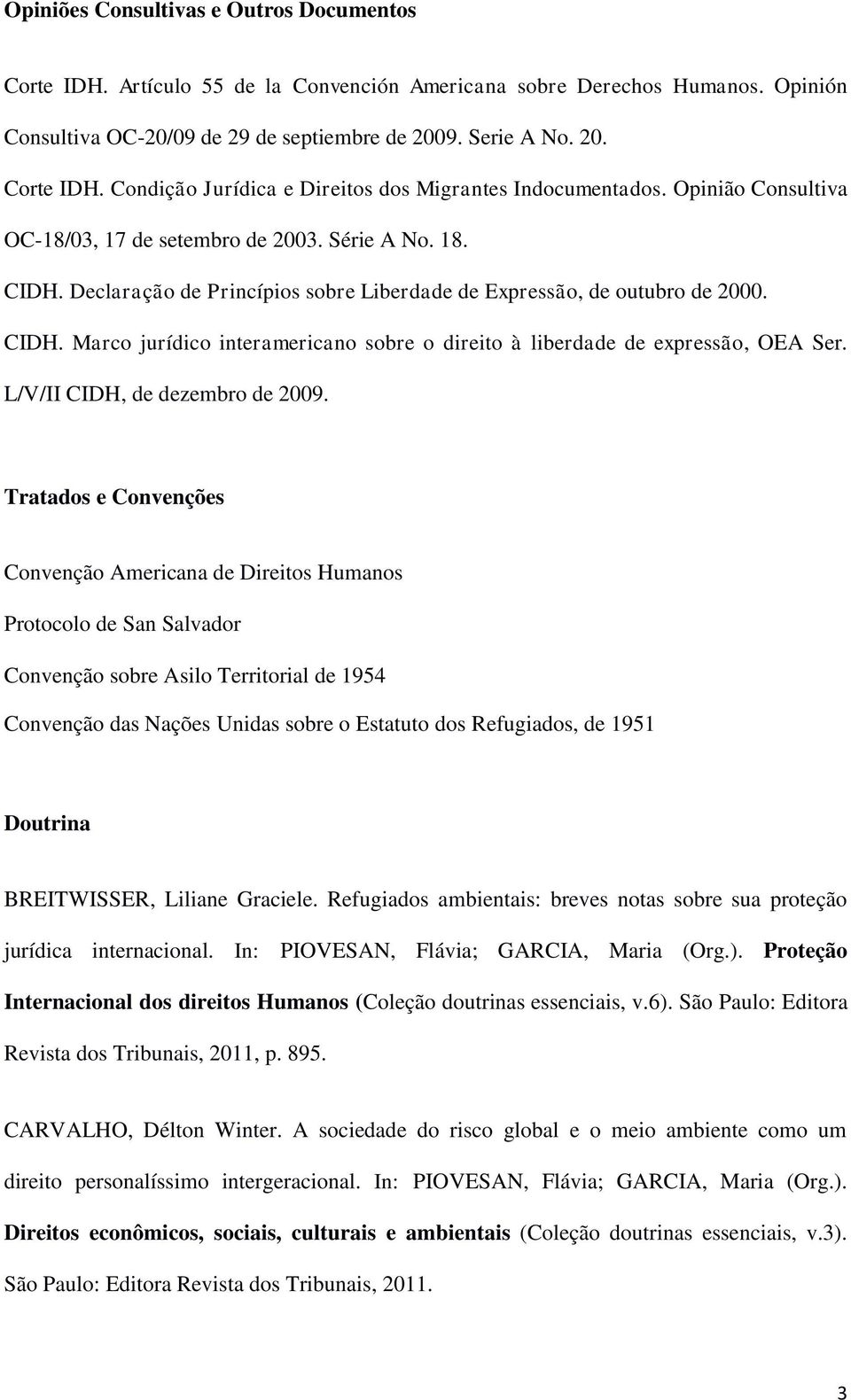 Opiniões Consultivas e Outros Documentos

Corte IDH. Artículo 55 de la Convención Americana sobre Derechos Humanos. Opinión Consultiva OC-20/09 de 29 de septiembre de 2009. Serie A No. 20.

Corte IDH. Condição Jurídica e Direitos dos Migrantes Indocumentados. Opinião Consultiva OC-18/03, 17 de setembro de 2003. Série A No. 18.

CIDH. Declaração de Princípios sobre Liberdade de Expressão, de outubro de 2000.

CIDH. Marco jurídico interamericano sobre o direito à liberdade de expressão, OEA Ser. L/V/II CIDH, de dezembro de 2009.

Tratados e Convenções

Convenção Americana de Direitos Humanos

Protocolo de San Salvador

Convenção sobre Asilo Territorial de 1954

Convenção das Nações Unidas sobre o Estatuto dos Refugiados, de 1951

Doutrina

BREITWISSER, Liliane Graciele. Refugiados ambientais: breves notas sobre sua proteção jurídica internacional. In: PIOVESAN, Flávia; GARCIA, Maria (Org.). Proteção Internacional dos direitos Humanos (Coleção doutrinas essenciais, v.6). São Paulo: Editora Revista dos Tribunais, 2011, p. 895.

CARVALHO, Délton Winter. A sociedade do risco global e o meio ambiente como um direito personalíssimo intergeracional. In: PIOVESAN, Flávia; GARCIA, Maria (Org.). Direitos econômicos, sociais, culturais e ambientais (Coleção doutrinas essenciais, v.3). São Paulo: Editora Revista dos Tribunais, 2011.

3